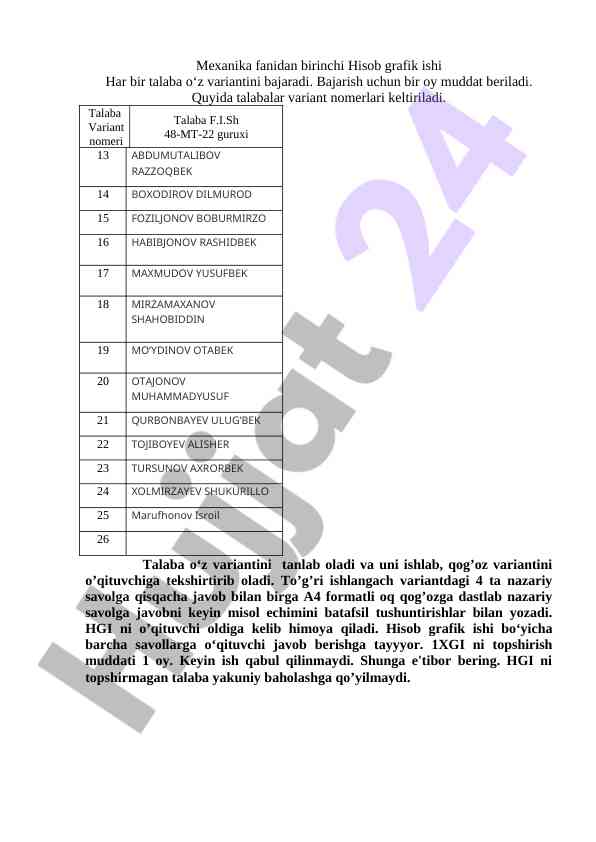 Mexanika fanidan birinchi Hisob grafik ishi
Har bir talaba o‘z variantini bajaradi. Bajarish uchun bir oy muddat beriladi.
Quyida talabalar variant nomerlari keltiriladi.

| Talaba Variant nomeri | Talaba F.I.Sh 48-MT-22 guruxi |
|---|---|
| 13 | ABDUMUTALIBOV RAZZOQBEK |
| 14 | BOXODIROV DILMUROD |
| 15 | FOZILJONOV BOBURMIRZO |
| 16 | HABIBJONOV RASHIDBEK |
| 17 | MAXMUDOV YUSUFBEK |
| 18 | MIRZAMAXANOV SHAHOBIDDIN |
| 19 | MO'YDINOV OTABEK |
| 20 | OTAJONOV MUHAMMADYUSUF |
| 21 | QURBONBAYEV ULUG'BEK |
| 22 | TOJIBOYEV ALISHER |
| 23 | TURSUNOV AXRORBEK |
| 24 | XOLMIRZAYEV SHUKURILLO |
| 25 | Marufhonov Isroil |
| 26 | |

Talaba o‘z variantini tanlab oladi va uni ishlab, qog’oz variantini o’qituvchiga tekshirtirib oladi. To’g’ri ishlangach variantdagi 4 ta nazariy savolga qisqacha javob bilan birga A4 formatli oq qog’ozga dastlab nazariy savolga javobni keyin misol echimini batafsil tushuntirishlar bilan yozadi. HGI ni o’qituvchi oldiga kelib himoya qiladi. Hisob grafik ishi bo‘yicha barcha savollarga o‘qituvchi javob berishga tayyyor. 1XGI ni topshirish muddati 1 oy. Keyin ish qabul qilinmaydi. Shunga e'tibor bering. HGI ni topshirmagan talaba yakuniy baholashga qo’yilmaydi.

hujjat 24